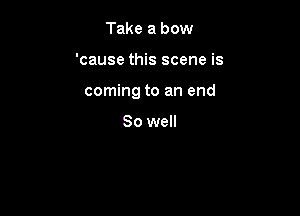 Take a bow

'cause this scene is

coming to an end

So well